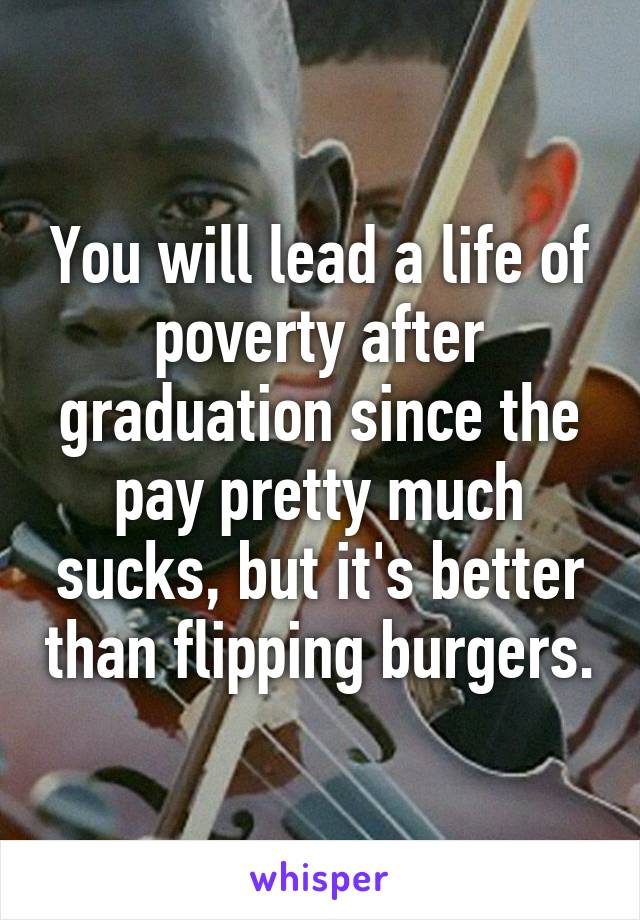 You will lead a life of poverty after graduation since the pay pretty much sucks, but it's better than flipping burgers.

whisper